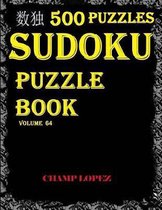 数独 500 PUZZLES
SUDOKU
PUZZLE
BOOK
VOLUME 64

CHAMP LOPEZ